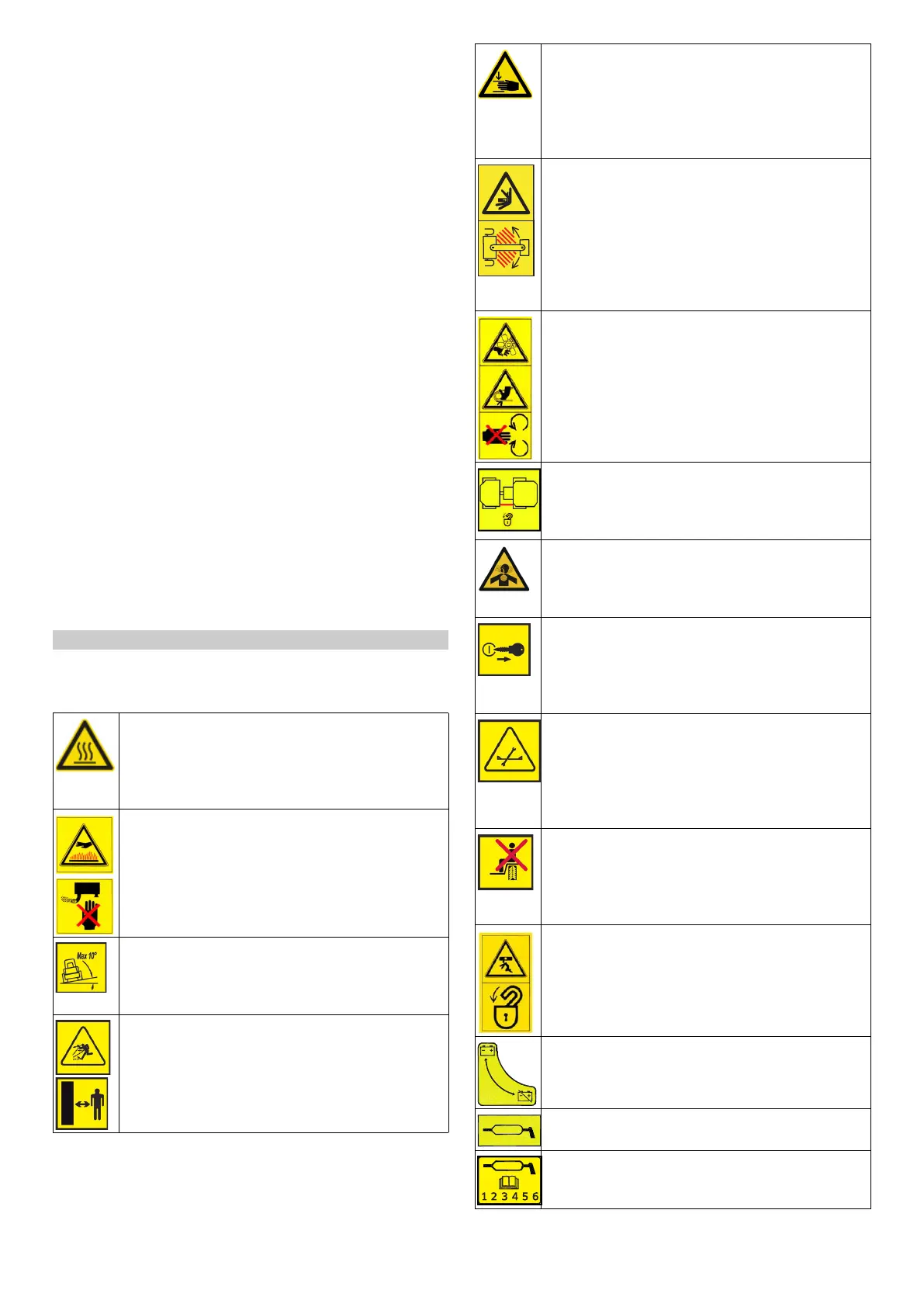 Max 10°

1 2 3 4 5 6